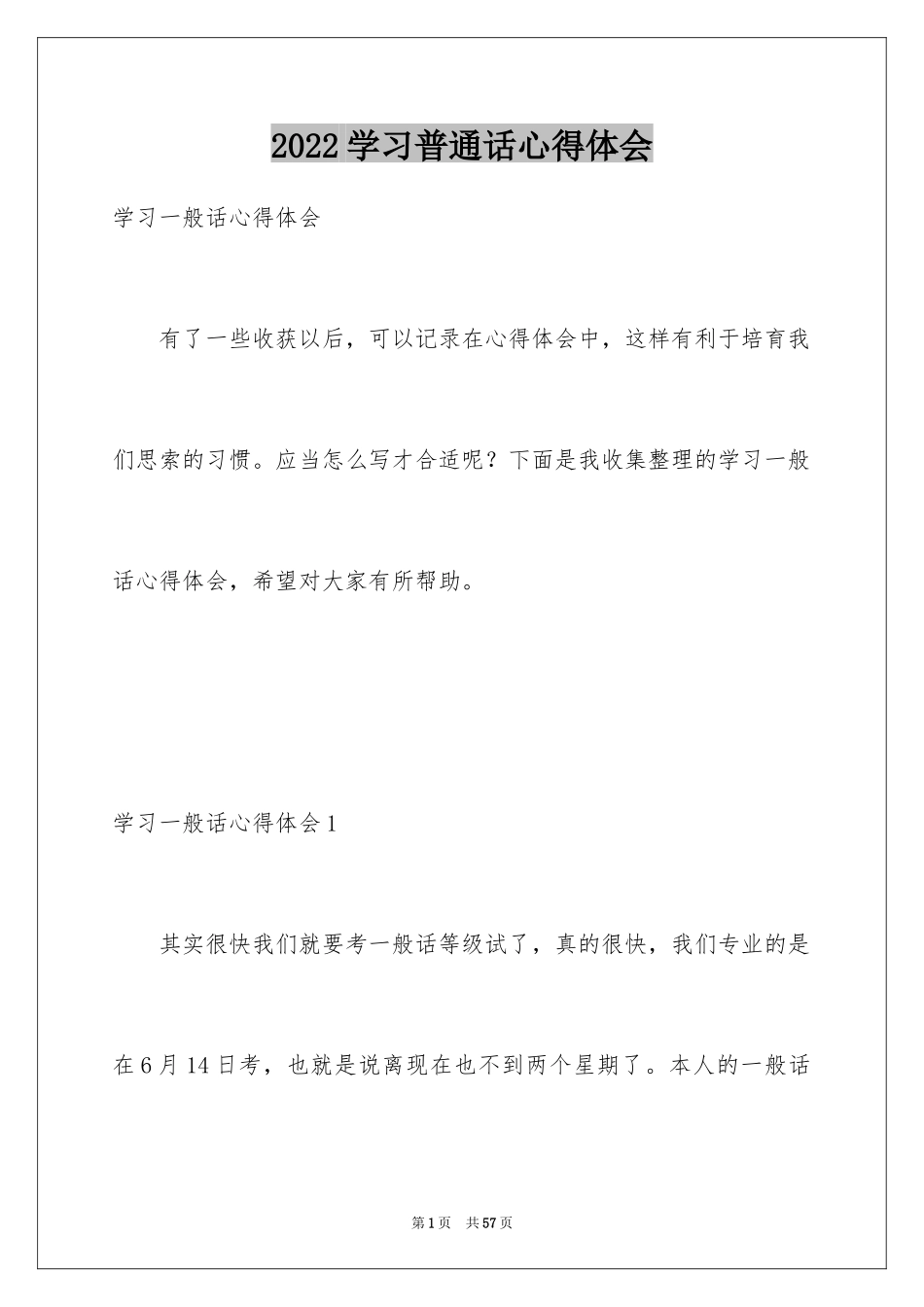 2022 学习普通话心得体会

学习一般话心得体会

有了一些收获以后，可以记录在心得体会中，这样有利于培育我们思索的习惯。应当怎么写才合适呢？下面是我收集整理的学习一般话心得体会，希望对大家有所帮助。

学习一般话心得体会 1

其实很快我们就要考一般话等级试了，真的很快，我们专业的是在 6 月 14 日考，也就是说离现在也不到两个星期了。本人的一般话

第 1 页　共 57 页